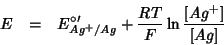 $E = E^{\circ\prime}_{Ag^+/Ag} + \frac{RT}{F} \ln \frac{[Ag^+]}{[Ag]}$